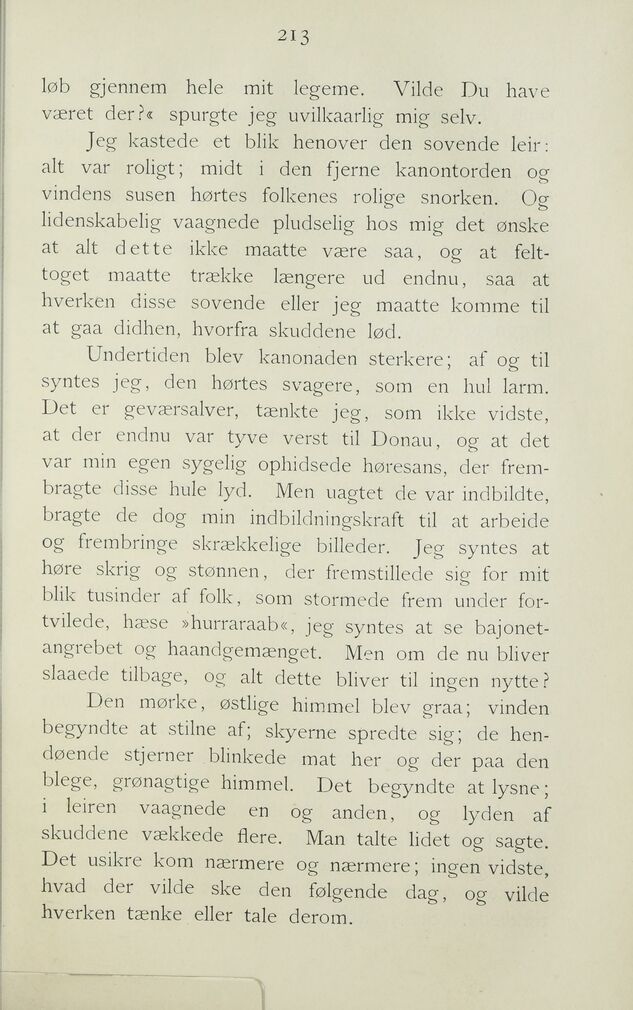 213

løb gjennem hele mit legeme. Vilde Du have været der?« spurgte jeg uvilkaarlig mig selv.

Jeg kastede et blik henover den sovende leir: alt var roligt; midt i den fjerne kanontorden og vindens susen hørtes folkenes rolige snorken. Og lidenskabelig vaagnede pludselig hos mig det ønske at alt dette ikke maatte være saa, og at felttoget maatte trække længere ud endnu, saa at hverken disse sovende eller jeg maatte komme til at gaa didhen, hvorfra skuddene lød.

Undertiden blev kanonaden sterkere; af og til syntes jeg, den hørtes svagere, som en hul larm. Det er geværsalver, tænkte jeg, som ikke vidste, at der endnu var tyve verst til Donau, og at det var min egen sygelig ophidsede høresans, der frembragte disse hule lyd. Men uagtet de var indbildte, bragte de dog min indbildningskraft til at arbeide og frembringe skrækkelige billeder. Jeg syntes at høre skrig og stønnen, der fremstillede sig for mit blik tusinder af folk, som stormede frem under fortvilede, hæse »hurraraab«, jeg syntes at se bajonetangrebet og haandgemænget. Men om de nu bliver slaaede tilbage, og alt dette bliver til ingen nytte?

Den mørke, østlige himmel blev graa; vinden begyndte at stilne af; skyerne spredte sig; de hendøende stjerner blinkede mat her og der paa den blege, grønagtige himmel. Det begyndte at lysne; i leiren vaagnede en og anden, og lyden af skuddene vækkede flere. Man talte lidet og sagte. Det usikre kom nærmere og nærmere; ingen vidste, hvad der vilde ske den følgende dag, og vilde hverken tænke eller tale derom.